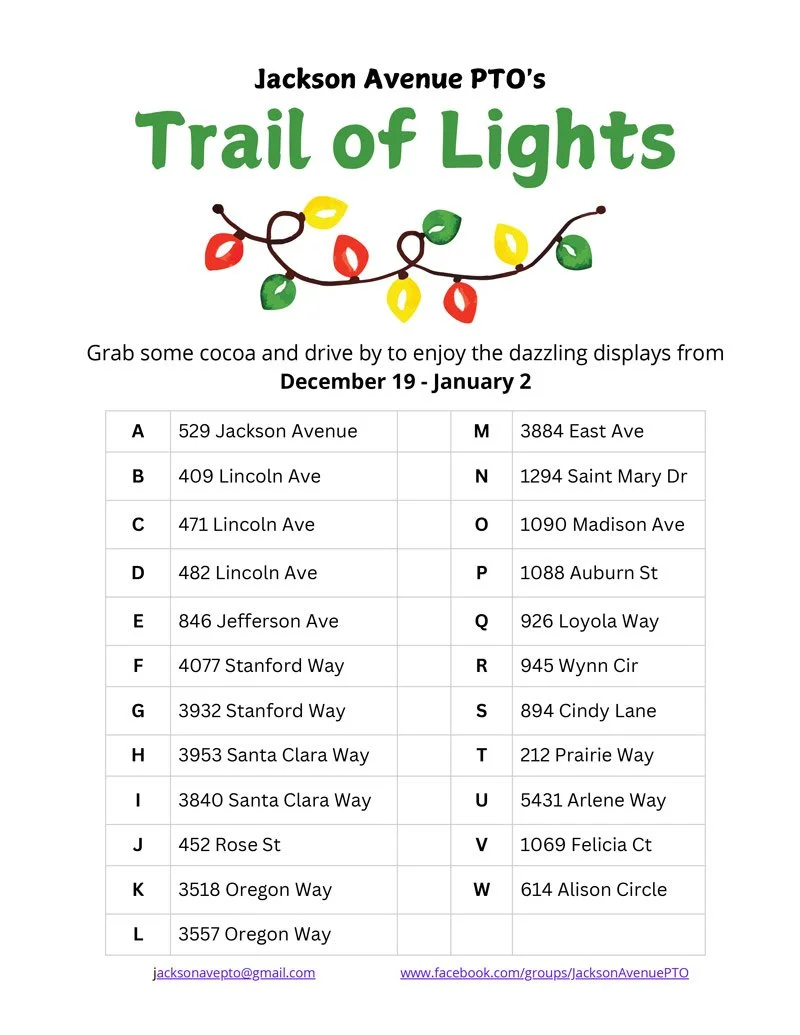 Jackson Avenue PTO's

Trail of Lights

Grab some cocoa and drive by to enjoy the dazzling displays from
December 19 - January 2

| A | 529 Jackson Avenue | | M | 3884 East Ave |
|---|---|---|---|---|
| B | 409 Lincoln Ave | | N | 1294 Saint Mary Dr |
| C | 471 Lincoln Ave | | O | 1090 Madison Ave |
| D | 482 Lincoln Ave | | P | 1088 Auburn St |
| E | 846 Jefferson Ave | | Q | 926 Loyola Way |
| F | 4077 Stanford Way | | R | 945 Wynn Cir |
| G | 3932 Stanford Way | | S | 894 Cindy Lane |
| H | 3953 Santa Clara Way | | T | 212 Prairie Way |
| I | 3840 Santa Clara Way | | U | 5431 Arlene Way |
| J | 452 Rose St | | V | 1069 Felicia Ct |
| K | 3518 Oregon Way | | W | 614 Alison Circle |
| L | 3557 Oregon Way | | | |

jacksonavepto@gmail.com www.facebook.com/groups/JacksonAvenuePTO